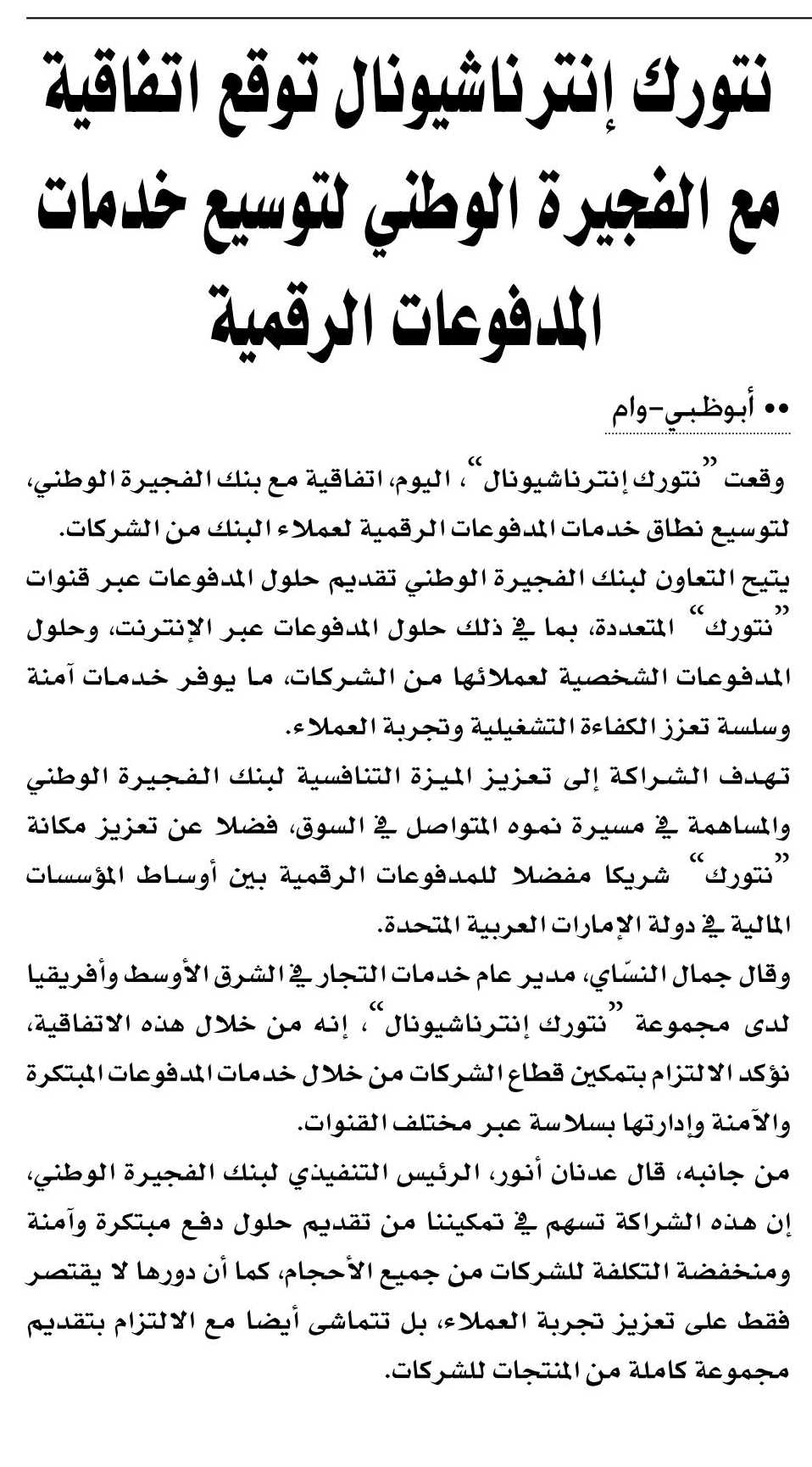 نتورك إنترناشيونال توقع اتفاقية مع الفجيرة الوطني لتوسيع خدمات المدفوعات الرقمية

•• أبوظبي-وام

وقعت "نتورك إنترناشيونال"، اليوم، اتفاقية مع بنك الفجيرة الوطني، لتوسيع نطاق خدمات المدفوعات الرقمية لعملاء البنك من الشركات.

يتيح التعاون لبنك الفجيرة الوطني تقديم حلول المدفوعات عبر قنوات "نتورك" المتعددة، بما في ذلك حلول المدفوعات عبر الإنترنت، وحلول المدفوعات الشخصية لعملائها من الشركات، ما يوفر خدمات آمنة وسلسة تعزز الكفاءة التشغيلية وتجربة العملاء.

تهدف الشراكة إلى تعزيز الميزة التنافسية لبنك الفجيرة الوطني والمساهمة في مسيرة نموه المتواصل في السوق، فضلا عن تعزيز مكانة "نتورك" شريكا مفضلا للمدفوعات الرقمية بين أوساط المؤسسات المالية في دولة الإمارات العربية المتحدة.

وقال جمال النسّاي، مدير عام خدمات التجار في الشرق الأوسط وأفريقيا لدى مجموعة "نتورك إنترناشيونال"، إنه من خلال هذه الاتفاقية، نؤكد الالتزام بتمكين قطاع الشركات من خلال خدمات المدفوعات المبتكرة والآمنة وإدارتها بسلاسة عبر مختلف القنوات.

من جانبه، قال عدنان أنور، الرئيس التنفيذي لبنك الفجيرة الوطني، إن هذه الشراكة تسهم في تمكيننا من تقديم حلول دفع مبتكرة وآمنة ومنخفضة التكلفة للشركات من جميع الأحجام، كما أن دورها لا يقتصر فقط على تعزيز تجربة العملاء، بل تتماشى أيضا مع الالتزام بتقديم مجموعة كاملة من المنتجات للشركات.